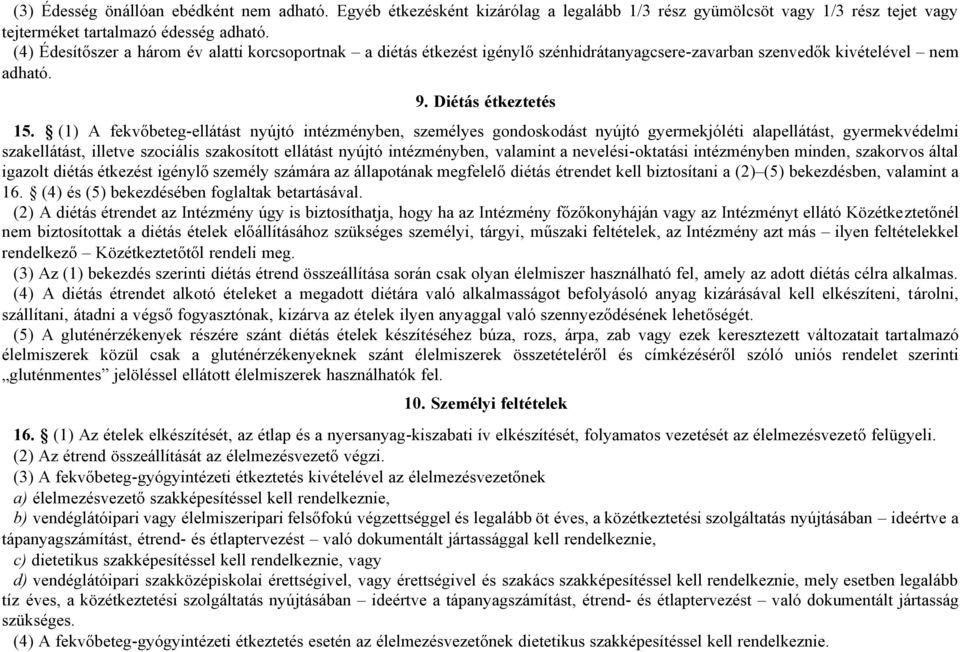 (3) Édesség önállóan ebédként nem adható. Egyéb étkezésként kizárólag a legalább 1/3 rész gyümölcsöt vagy 1/3 rész tejet vagy tejterméket tartalmazó édesség adható.

(4) Édesítőszer a három év alatti korcsoportnak – a diétás étkezést igénylő szénhidrátanyagcsere-zavarban szenvedők kivételével – nem adható.

9. Diétás étkeztetés

15. § (1) A fekvőbeteg-ellátást nyújtó intézményben, személyes gondoskodást nyújtó gyermekjóléti alapellátást, gyermekvédelmi szakellátást, illetve szociális szakosított ellátást nyújtó intézményben, valamint a nevelési-oktatási intézményben minden, szakorvos által igazolt diétás étkezést igénylő személy számára az állapotának megfelelő diétás étrendet kell biztosítani a (2)–(5) bekezdésben, valamint a 16. § (4) és (5) bekezdésében foglaltak betartásával.

(2) A diétás étrendet az Intézmény úgy is biztosíthatja, hogy ha az Intézmény főzőkonyháján vagy az Intézményt ellátó Közétkeztetőnél nem biztosítottak a diétás ételek előállításához szükséges személyi, tárgyi, műszaki feltételek, az Intézmény azt más – ilyen feltételekkel rendelkező – Közétkeztetőtől rendeli meg.

(3) Az (1) bekezdés szerinti diétás étrend összeállítása során csak olyan élelmiszer használható fel, amely az adott diétás célra alkalmas.

(4) A diétás étrendet alkotó ételeket a megadott diétára való alkalmasságot befolyásoló anyag kizárásával kell elkészíteni, tárolni, szállítani, átadni a végső fogyasztónak, kizárva az ételek ilyen anyaggal való szennyeződésének lehetőségét.

(5) A gluténérzékenyek részére szánt diétás ételek készítéséhez búza, rozs, árpa, zab vagy ezek keresztezett változatait tartalmazó élelmiszerek közül csak a gluténérzékenyeknek szánt élelmiszerek összetételéről és címkézéséről szóló uniós rendelet szerinti „gluténmentes” jelöléssel ellátott élelmiszerek használhatók fel.

10. Személyi feltételek

16. § (1) Az ételek elkészítését, az étlap és a nyersanyag-kiszabati ív elkészítését, folyamatos vezetését az élelmezésvezető felügyeli.

(2) Az étrend összeállítását az élelmezésvezető végzi.

(3) A fekvőbeteg-gyógyintézeti étkeztetés kivételével az élelmezésvezetőnek

a) élelmezésvezető szakképesítéssel kell rendelkeznie,

b) vendéglátóipari vagy élelmiszeripari felsőfokú végzettséggel és legalább öt éves, a közétkeztetési szolgáltatás nyújtásában – ideértve a tápanyagszámítást, étrend- és étlaptervezést – való dokumentált jártassággal kell rendelkeznie,

c) dietetikus szakképesítéssel kell rendelkeznie, vagy

d) vendéglátóipari szakközépiskolai érettségivel, vagy érettségivel és szakács szakképesítéssel kell rendelkeznie, mely esetben legalább tíz éves, a közétkeztetési szolgáltatás nyújtásában – ideértve a tápanyagszámítást, étrend- és étlaptervezést – való dokumentált jártasság szükséges.

(4) A fekvőbeteg-gyógyintézeti étkeztetés esetén az élelmezésvezetőnek dietetikus szakképesítéssel kell rendelkeznie.